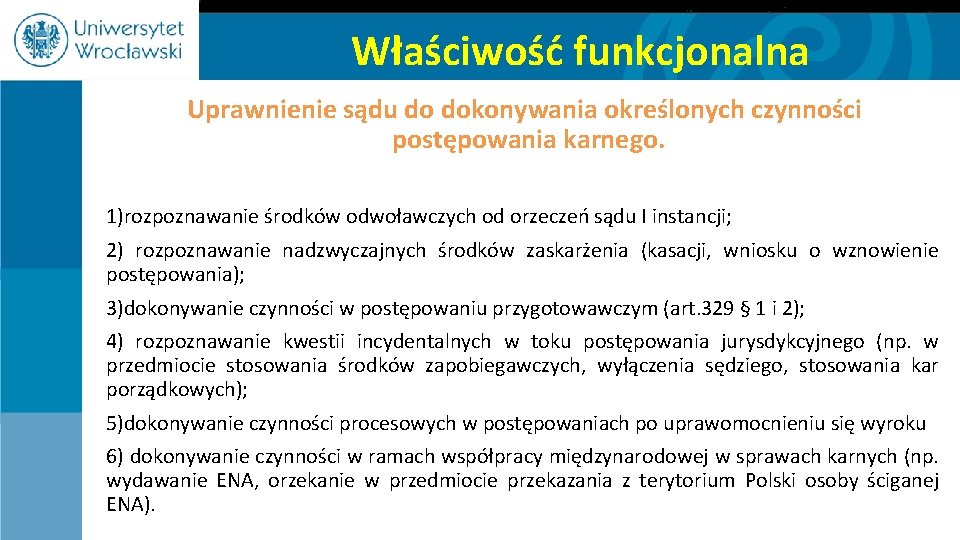 Uniwersytet Wrocławski

Właściwość funkcjonalna

Uprawnienie sądu do dokonywania określonych czynności postępowania karnego.

1)rozpoznawanie środków odwoławczych od orzeczeń sądu I instancji;

2) rozpoznawanie nadzwyczajnych środków zaskarżenia (kasacji, wniosku o wznowienie postępowania);

3)dokonywanie czynności w postępowaniu przygotowawczym (art.329 § 1 i 2);

4) rozpoznawanie kwestii incydentalnych w toku postępowania jurysdykcyjnego (np. w przedmiocie stosowania środków zapobiegawczych, wyłączenia sędziego, stosowania kar porządkowych);

5)dokonywanie czynności procesowych w postępowaniach po uprawomocnieniu się wyroku

6) dokonywanie czynności w ramach współpracy międzynarodowej w sprawach karnych (np. wydawanie ENA, orzekanie w przedmiocie przekazania z terytorium Polski osoby ściganej ENA).